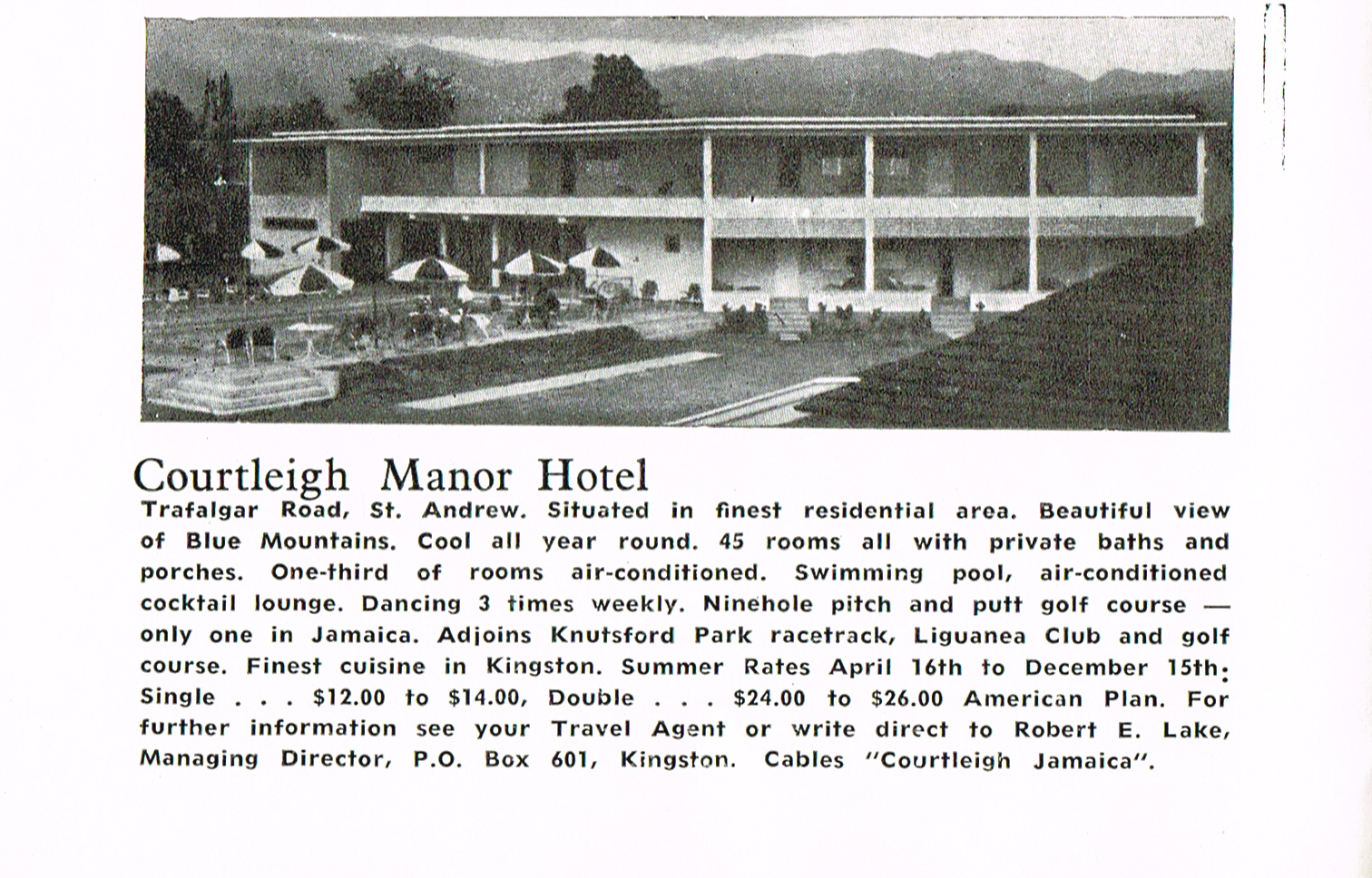 Courtleigh Manor Hotel

Trafalgar Road, St. Andrew. Situated in finest residential area. Beautiful view of Blue Mountains. Cool all year round. 45 rooms all with private baths and porches. One-third of rooms air-conditioned. Swimming pool, air-conditioned cocktail lounge. Dancing 3 times weekly. Ninehole pitch and putt golf course — only one in Jamaica. Adjoins Knutsford Park racetrack, Liguanea Club and golf course. Finest cuisine in Kingston. Summer Rates April 16th to December 15th: Single . . . \$12.00 to \$14.00, Double . . . \$24.00 to \$26.00 American Plan. For further information see your Travel Agent or write direct to Robert E. Lake, Managing Director, P.O. Box 601, Kingston. Cables "Courtleigh Jamaica".